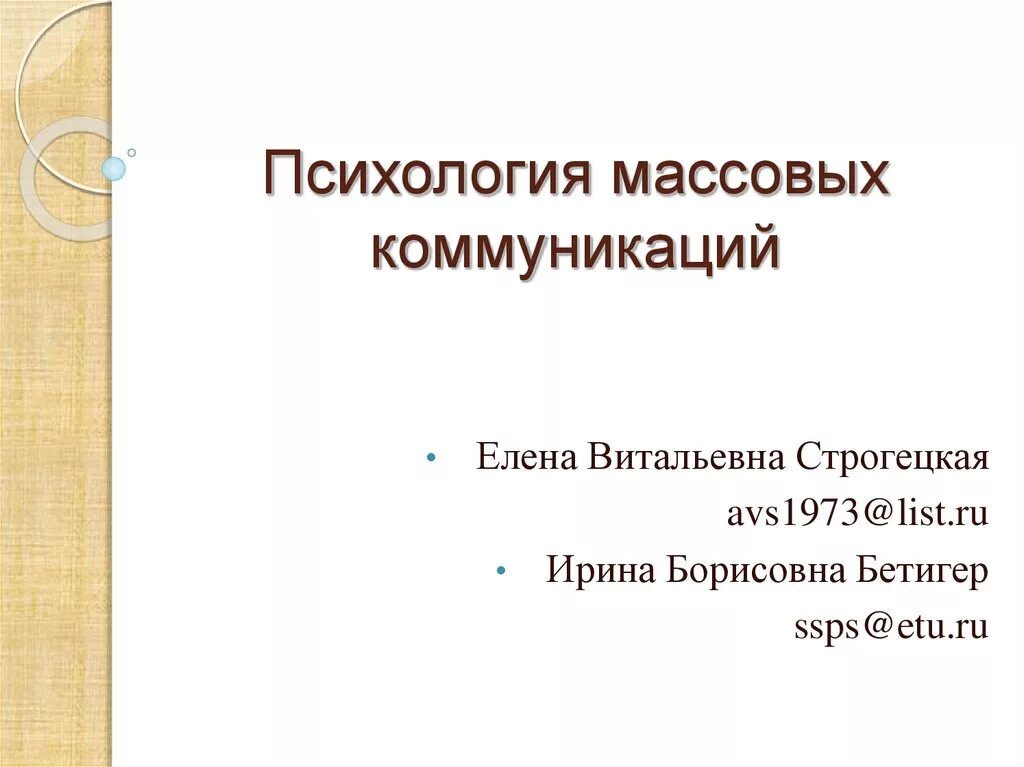 Психология массовых коммуникаций

• Елена Витальевна Строгецкая
avs1973@list.ru
• Ирина Борисовна Бетигер
ssps@etu.ru